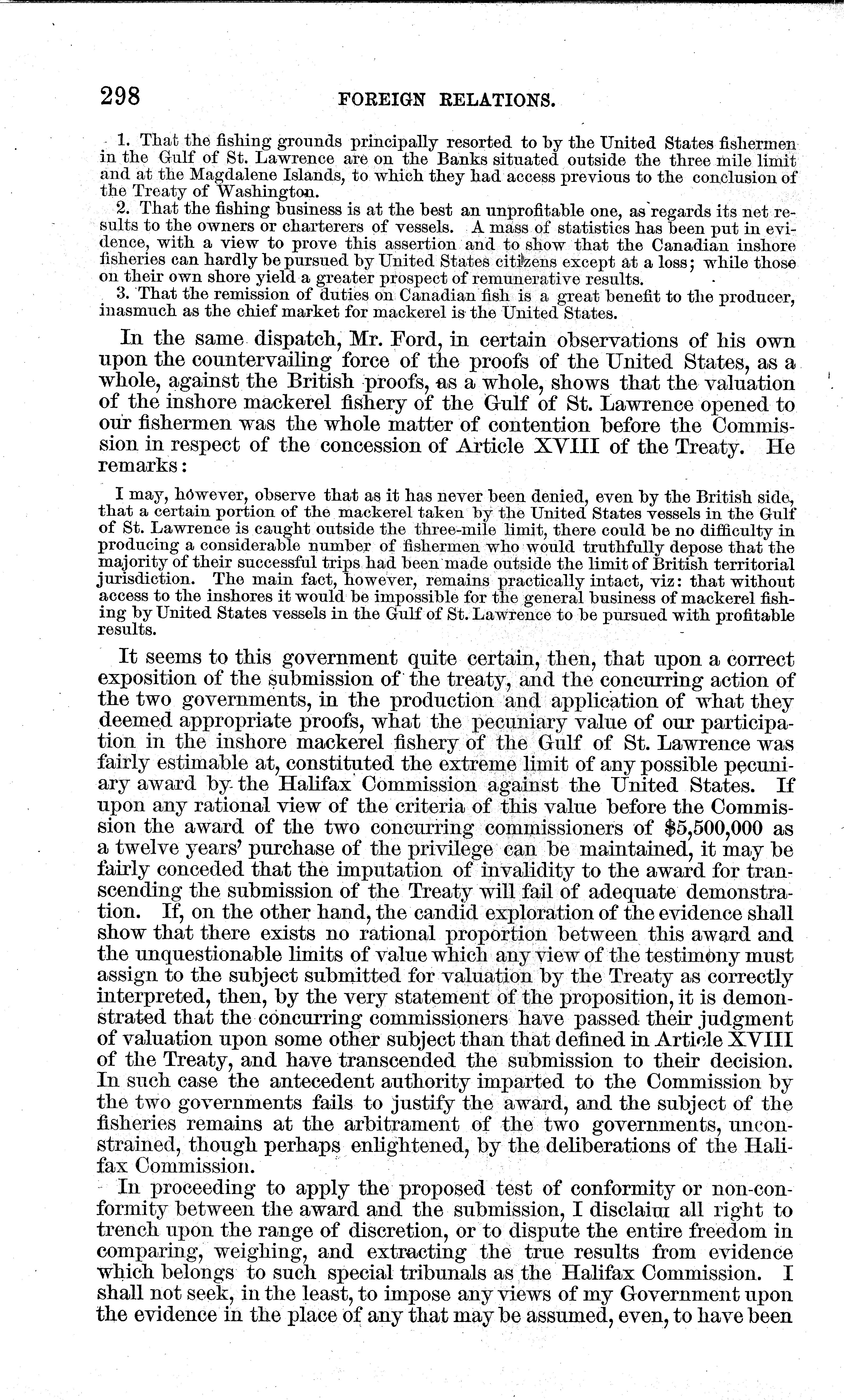 298 FOREIGN RELATIONS.

1. That the fishing grounds principally resorted to by the United States fishermen in the Gulf of St. Lawrence are on the Banks situated outside the three mile limit and at the Magdalene Islands, to which they had access previous to the conclusion of the Treaty of Washington.

2. That the fishing business is at the best an unprofitable one, as regards its net results to the owners or charterers of vessels. A mass of statistics has been put in evidence, with a view to prove this assertion and to show that the Canadian inshore fisheries can hardly be pursued by United States citizens except at a loss; while those on their own shore yield a greater prospect of remunerative results.

3. That the remission of duties on Canadian fish is a great benefit to the producer, inasmuch as the chief market for mackerel is the United States.

In the same dispatch, Mr. Ford, in certain observations of his own upon the countervailing force of the proofs of the United States, as a whole, against the British proofs, as a whole, shows that the valuation of the inshore mackerel fishery of the Gulf of St. Lawrence opened to our fishermen was the whole matter of contention before the Commission in respect of the concession of Article XVIII of the Treaty. He remarks:

I may, however, observe that as it has never been denied, even by the British side, that a certain portion of the mackerel taken by the United States vessels in the Gulf of St. Lawrence is caught outside the three-mile limit, there could be no difficulty in producing a considerable number of fishermen who would truthfully depose that the majority of their successful trips had been made outside the limit of British territorial jurisdiction. The main fact, however, remains practically intact, viz: that without access to the inshores it would be impossible for the general business of mackerel fishing by United States vessels in the Gulf of St. Lawrence to be pursued with profitable results.

It seems to this government quite certain, then, that upon a correct exposition of the submission of the treaty, and the concurring action of the two governments, in the production and application of what they deemed appropriate proofs, what the pecuniary value of our participation in the inshore mackerel fishery of the Gulf of St. Lawrence was fairly estimable at, constituted the extreme limit of any possible pecuniary award by the Halifax Commission against the United States. If upon any rational view of the criteria of this value before the Commission the award of the two concurring commissioners of $5,500,000 as a twelve years' purchase of the privilege can be maintained, it may be fairly conceded that the imputation of invalidity to the award for transcending the submission of the Treaty will fail of adequate demonstration. If, on the other hand, the candid exploration of the evidence shall show that there exists no rational proportion between this award and the unquestionable limits of value which any view of the testimony must assign to the subject submitted for valuation by the Treaty as correctly interpreted, then, by the very statement of the proposition, it is demonstrated that the concurring commissioners have passed their judgment of valuation upon some other subject than that defined in Article XVIII of the Treaty, and have transcended the submission to their decision. In such case the antecedent authority imparted to the Commission by the two governments fails to justify the award, and the subject of the fisheries remains at the arbitrament of the two governments, unconstrained, though perhaps enlightened, by the deliberations of the Halifax Commission.

In proceeding to apply the proposed test of conformity or non-conformity between the award and the submission, I disclaim all right to trench upon the range of discretion, or to dispute the entire freedom in comparing, weighing, and extracting the true results from evidence which belongs to such special tribunals as the Halifax Commission. I shall not seek, in the least, to impose any views of my Government upon the evidence in the place of any that may be assumed, even, to have been